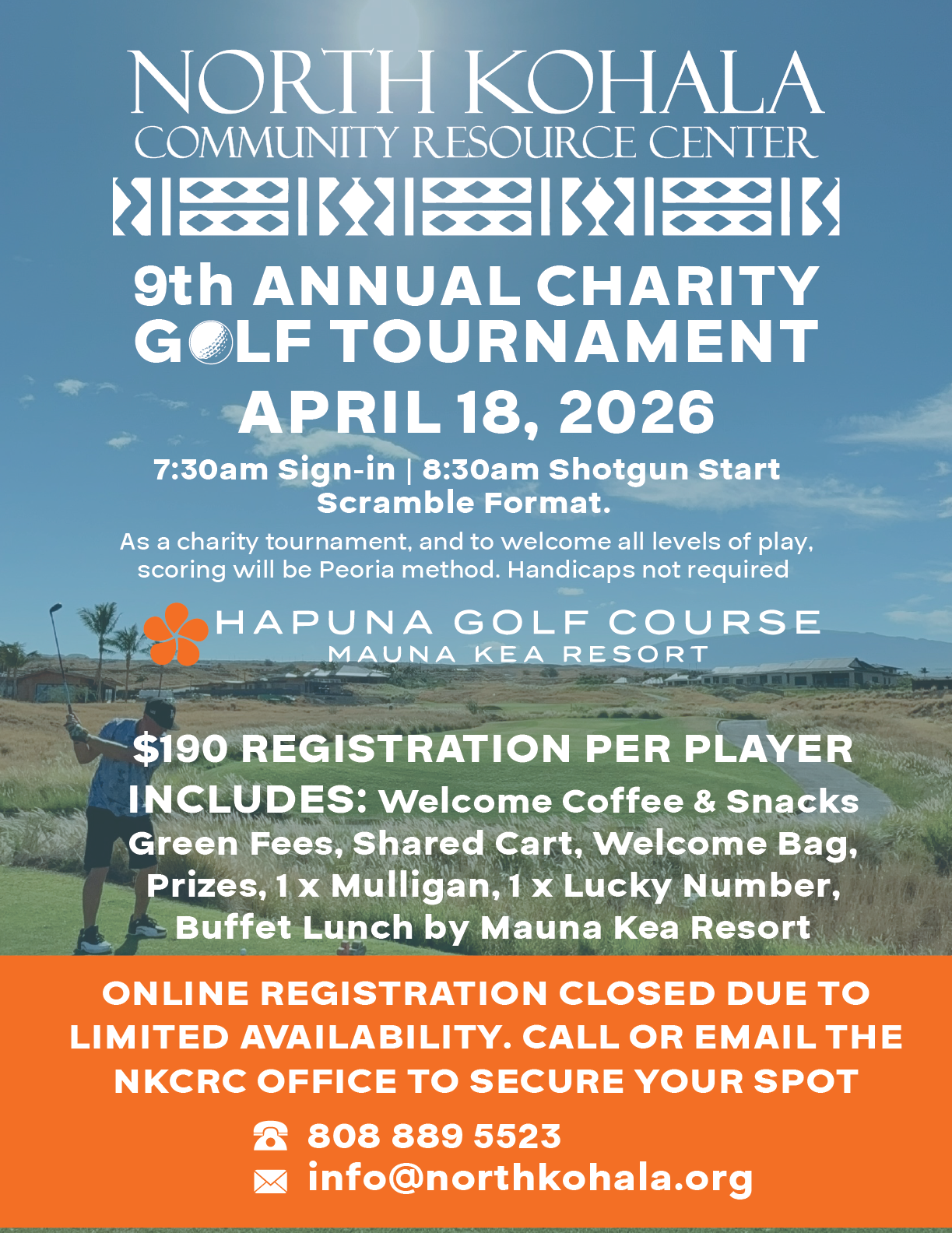 NORTH KOHALA
COMMUNITY RESOURCE CENTER

9th ANNUAL CHARITY
GOLF TOURNAMENT

APRIL 18, 2026

7:30am Sign-in | 8:30am Shotgun Start
Scramble Format.

As a charity tournament, and to welcome all levels of play, scoring will be Peoria method. Handicaps not required

HAPUNA GOLF COURSE
MAUNA KEA RESORT

$190 REGISTRATION PER PLAYER
INCLUDES: Welcome Coffee & Snacks
Green Fees, Shared Cart, Welcome Bag,
Prizes, 1 x Mulligan, 1 x Lucky Number,
Buffet Lunch by Mauna Kea Resort

ONLINE REGISTRATION CLOSED DUE TO LIMITED AVAILABILITY. CALL OR EMAIL THE NKCRC OFFICE TO SECURE YOUR SPOT

808 889 5523
info@northkohala.org